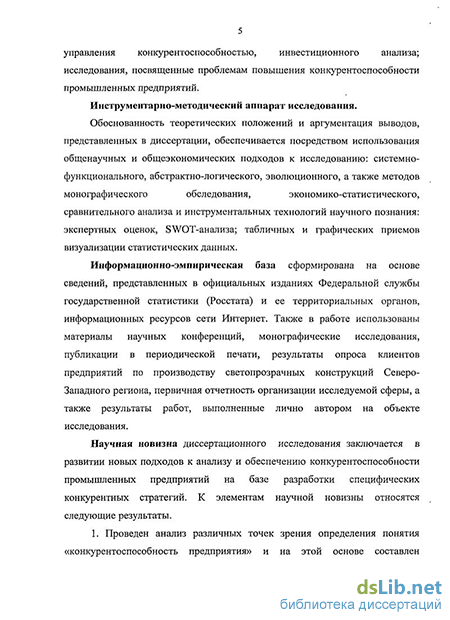 5

управления конкурентоспособностью, инвестиционного анализа; исследования, посвященные проблемам повышения конкурентоспособности промышленных предприятий.

Инструментарно-методический аппарат исследования.

Обоснованность теоретических положений и аргументация выводов, представленных в диссертации, обеспечивается посредством использования общенаучных и общеэкономических подходов к исследованию: системно-функционального, абстрактно-логического, эволюционного, а также методов монографического обследования, экономико-статистического, сравнительного анализа и инструментальных технологий научного познания: экспертных оценок, SWOT-анализа; табличных и графических приемов визуализации статистических данных.

Информационно-эмпирическая база сформирована на основе сведений, представленных в официальных изданиях Федеральной службы государственной статистики (Росстата) и ее территориальных органов, информационных ресурсов сети Интернет. Также в работе использованы материалы научных конференций, монографические исследования, публикации в периодической печати, результаты опроса клиентов предприятий по производству светопрозрачных конструкций Северо-Западного региона, первичная отчетность организации исследуемой сферы, а также результаты работ, выполненные лично автором на объекте исследования.

Научная новизна диссертационного исследования заключается в развитии новых подходов к анализу и обеспечению конкурентоспособности промышленных предприятий на базе разработки специфических конкурентных стратегий. К элементам научной новизны относятся следующие результаты.

1. Проведен анализ различных точек зрения определения понятия «конкурентоспособность предприятия» и на этой основе составлен

dsLib.net
библиотека диссертаций